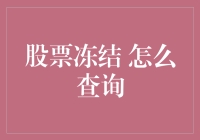 股票冻结 怎么查询